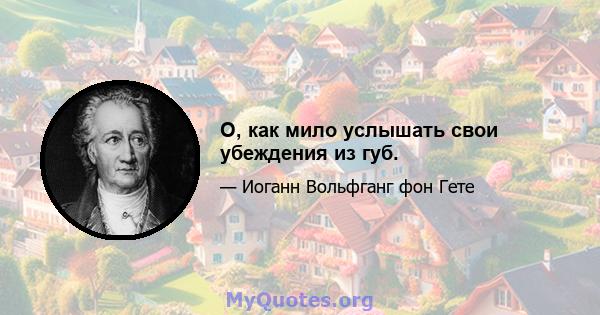 О, как мило услышать свои убеждения из губ.

— Иоганн Вольфганг фон Гете

MyQuotes.org